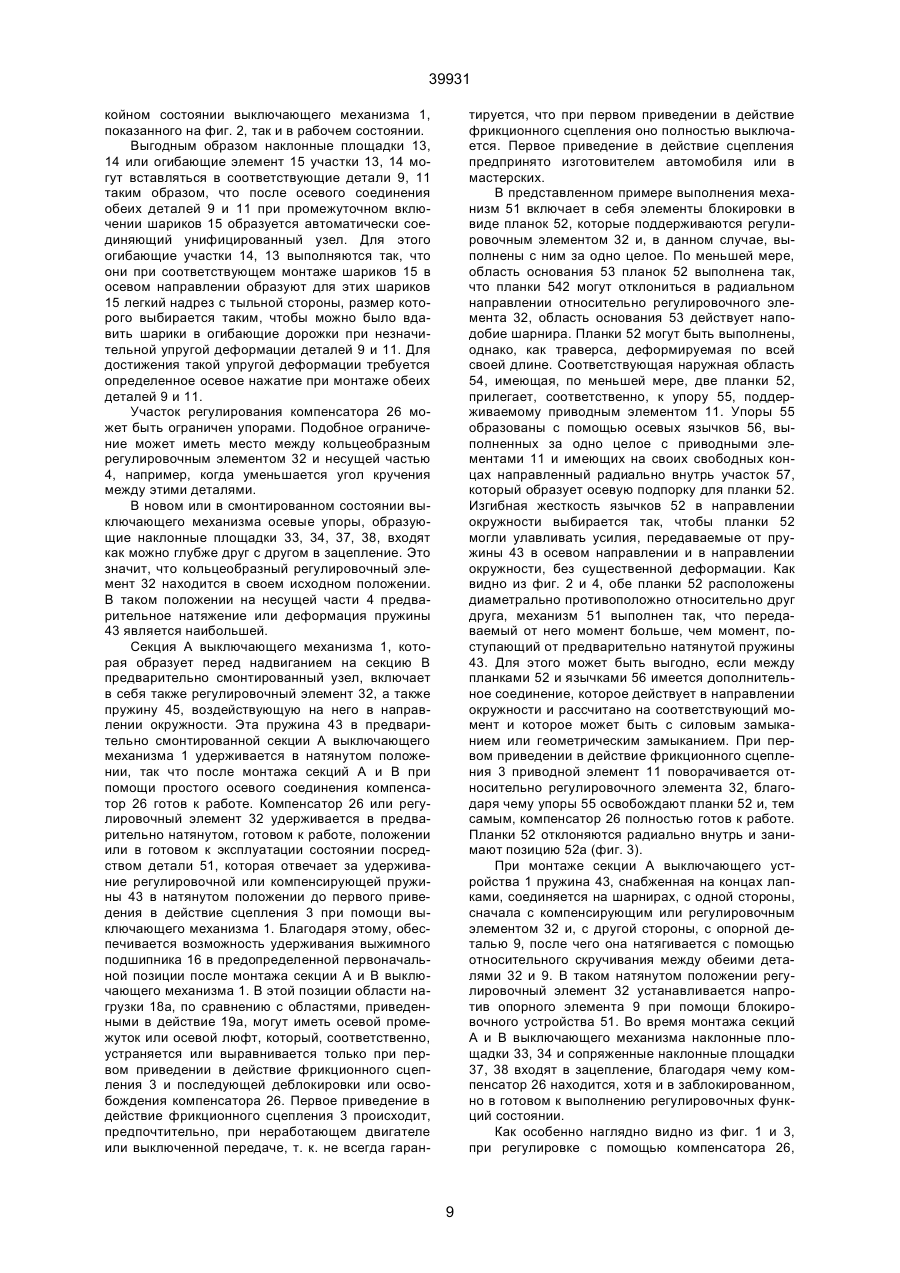 39931

койном состоянии выключающего механизма 1, показанного на фиг. 2, так и в рабочем состоянии.

Выгодным образом наклонные площадки 13, 14 или огибающие элемент 15 участки 13, 14 могут вставляться в соответствующие детали 9, 11 таким образом, что после осевого соединения обеих деталей 9 и 11 при промежуточном включении шариков 15 образуется автоматически соединяющий унифицированный узел. Для этого огибающие участки 14, 13 выполняются так, что они при соответствующем монтаже шариков 15 в осевом направлении образуют для этих шариков 15 легкий надрез с тыльной стороны, размер которого выбирается таким, чтобы можно было вдавить шарики в огибающие дорожки при незначительной упругой деформации деталей 9 и 11. Для достижения такой упругой деформации требуется определенное осевое нажатие при монтаже обеих деталей 9 и 11.

Участок регулирования компенсатора 26 может быть ограничен упорами. Подобное ограничение может иметь место между кольцеобразным регулировочным элементом 32 и несущей частью 4, например, когда уменьшается угол кручения между этими деталями.

В новом или в смонтированном состоянии выключающего механизма осевые упоры, образующие наклонные площадки 33, 34, 37, 38, входят как можно глубже друг с другом в зацепление. Это значит, что кольцеобразный регулировочный элемент 32 находится в своем исходном положении. В таком положении на несущей части 4 предварительное натяжение или деформация пружины 43 является наибольшей.

Секция А выключающего механизма 1, которая образует перед надвиганием на секцию В предварительно смонтированный узел, включает в себя также регулировочный элемент 32, а также пружину 45, воздействующую на него в направлении окружности. Эта пружина 43 в предварительно смонтированной секции А выключающего механизма 1 удерживается в натянутом положении, так что после монтажа секций А и В при помощи простого осевого соединения компенсатор 26 готов к работе. Компенсатор 26 или регулировочный элемент 32 удерживается в предварительно натянутом, готовом к работе, положении или в готовом к эксплуатации состоянии посредством детали 51, которая отвечает за удерживание регулировочной или компенсирующей пружины 43 в натянутом положении до первого приведения в действие сцепления 3 при помощи выключающего механизма 1. Благодаря этому, обеспечивается возможность удерживания выжимного подшипника 16 в предопределенной первоначальной позиции после монтажа секции А и В выключающего механизма 1. В этой позиции области нагрузки 18а, по сравнению с областями, приведенными в действие 19а, могут иметь осевой промежуток или осевой люфт, который, соответственно, устраняется или выравнивается только при первом приведении в действие фрикционного сцепления 3 и последующей деблокировки или освобождения компенсатора 26. Первое приведение в действие фрикционного сцепления 3 происходит, предпочтительно, при неработающем двигателе или выключенной передаче, т. к. не всегда гарантируется, что при первом приведении в действие фрикционного сцепления оно полностью выключается. Первое приведение в действие сцепления предпринято изготовителем автомобиля или в мастерских.

В представленном примере выполнения механизм 51 включает в себя элементы блокировки в виде планок 52, которые поддерживаются регулировочным элементом 32 и, в данном случае, выполнены с ним за одно целое. По меньшей мере, область основания 53 планок 52 выполнена так, что планки 542 могут отклониться в радиальном направлении относительно регулировочного элемента 32, область основания 53 действует наподобие шарнира. Планки 52 могут быть выполнены, однако, как траверса, деформируемая по всей своей длине. Соответствующая наружная область 54, имеющая, по меньшей мере, две планки 52, прилегает, соответственно, к упору 55, поддерживаемому приводным элементом 11. Упоры 55 образованы с помощью осевых язычков 56, выполненных за одно целое с приводными элементами 11 и имеющих на своих свободных концах направленный радиально внутрь участок 57, который образует осевую подпорку для планки 52. Изгибная жесткость язычков 52 в направлении окружности выбирается так, чтобы планки 52 могли улавливать усилия, передаваемые от пружины 43 в осевом направлении и в направлении окружности, без существенной деформации. Как видно из фиг. 2 и 4, обе планки 52 расположены диаметрально противоположно относительно друг друга, механизм 51 выполнен так, что передаваемый от него момент больше, чем момент, поступающий от предварительно натянутой пружины 43. Для этого может быть выгодно, если между планками 52 и язычками 56 имеется дополнительное соединение, которое действует в направлении окружности и рассчитано на соответствующий момент и которое может быть с силовым замыканием или геометрическим замыканием. При первом приведении в действие фрикционного сцепления 3 приводной элемент 11 поворачивается относительно регулировочного элемента 32, благодаря чему упоры 55 освобождают планки 52 и, тем самым, компенсатор 26 полностью готов к работе. Планки 52 отклоняются радиально внутрь и занимают позицию 52а (фиг. 3).

При монтаже секции А выключающего устройства 1 пружина 43, снабженная на концах лапками, соединяется на шарнирах, с одной стороны, сначала с компенсирующим или регулировочным элементом 32 и, с другой стороны, с опорной деталью 9, после чего она натягивается с помощью относительного скручивания между обеими деталями 32 и 9. В таком натянутом положении регулировочный элемент 32 устанавливается напротив опорного элемента 9 при помощи блокировочного устройства 51. Во время монтажа секций А и В выключающего механизма наклонные площадки 33, 34 и сопряженные наклонные площадки 37, 38 входят в зацепление, благодаря чему компенсатор 26 находится, хотя и в заблокированном, но в готовом к выполнению регулировочных функций состоянии.

Как особенно наглядно видно из фиг. 1 и 3, при регулировке с помощью компенсатора 26,

9